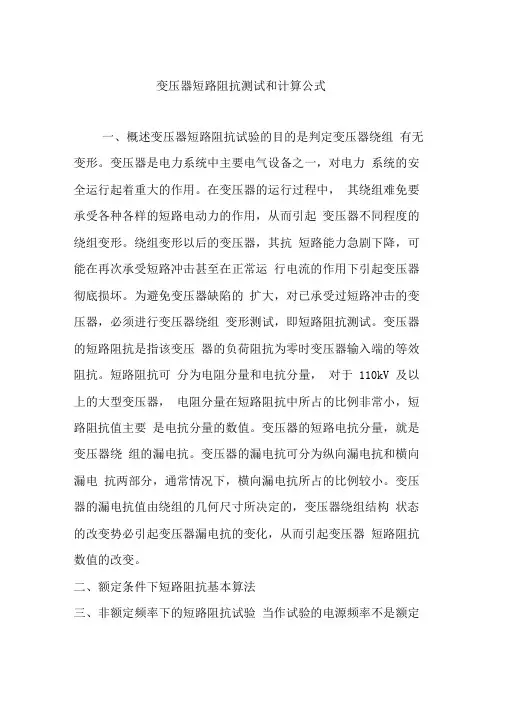 变压器短路阻抗测试和计算公式

一、概述变压器短路阻抗试验的目的是判定变压器绕组 有无变形。变压器是电力系统中主要电气设备之一，对电力 系统的安全运行起着重大的作用。在变压器的运行过程中， 其绕组难免要承受各种各样的短路电动力的作用，从而引起 变压器不同程度的绕组变形。绕组变形以后的变压器，其抗 短路能力急剧下降，可能在再次承受短路冲击甚至在正常运 行电流的作用下引起变压器彻底损坏。为避免变压器缺陷的 扩大，对已承受过短路冲击的变压器，必须进行变压器绕组 变形测试，即短路阻抗测试。变压器的短路阻抗是指该变压 器的负荷阻抗为零时变压器输入端的等效阻抗。短路阻抗可 分为电阻分量和电抗分量， 对于 110kV 及以上的大型变压器， 电阻分量在短路阻抗中所占的比例非常小，短路阻抗值主要 是电抗分量的数值。变压器的短路电抗分量，就是变压器绕 组的漏电抗。变压器的漏电抗可分为纵向漏电抗和横向漏电 抗两部分，通常情况下，横向漏电抗所占的比例较小。变压器的漏电抗值由绕组的几何尺寸所决定的，变压器绕组结构 状态的改变势必引起变压器漏电抗的变化，从而引起变压器 短路阻抗数值的改变。

二、额定条件下短路阻抗基本算法

三、非额定频率下的短路阻抗试验 当作试验的电源频率不是额定